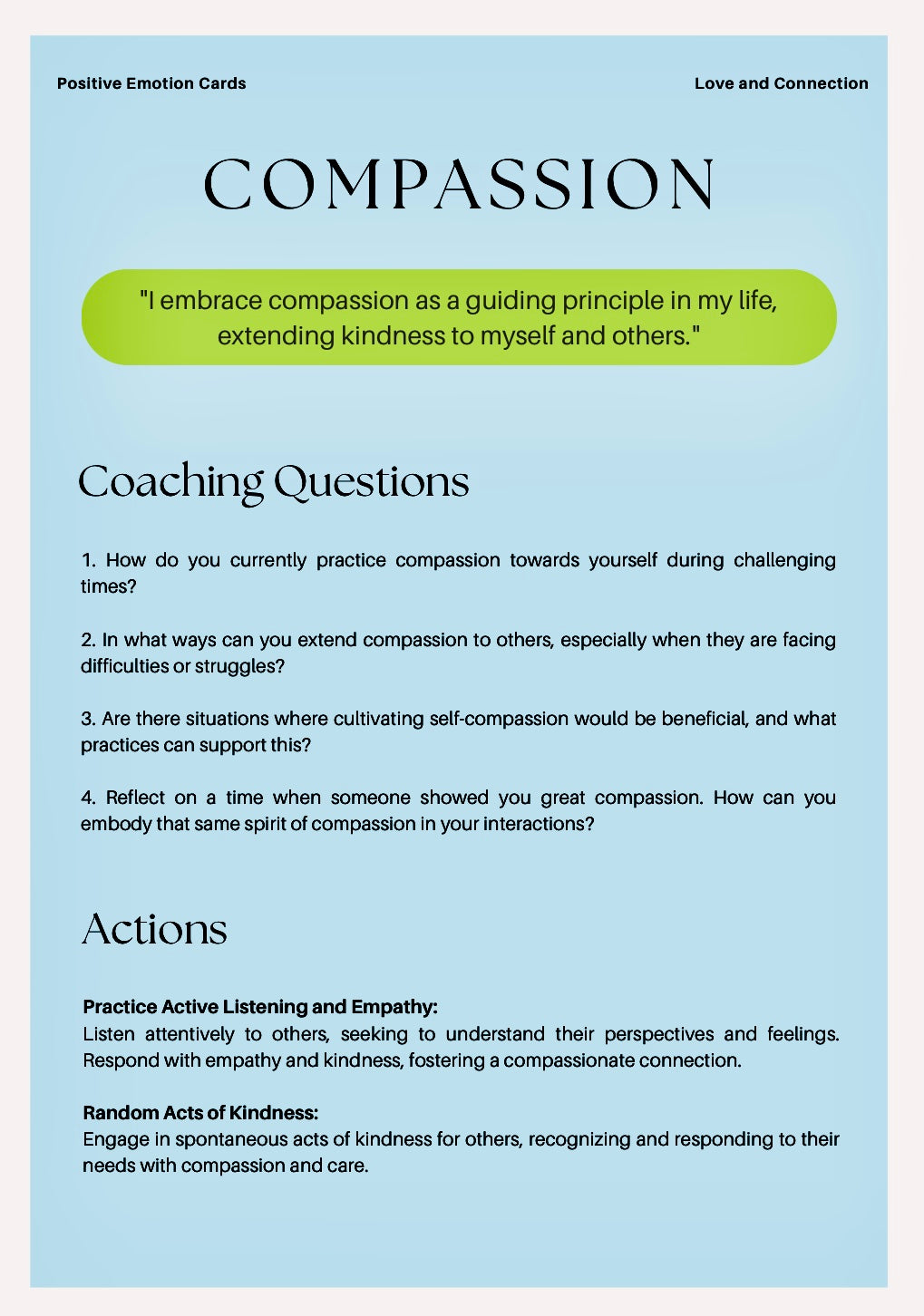 Positive Emotion Cards

Love and Connection

COMPASSION

"I embrace compassion as a guiding principle in my life, extending kindness to myself and others."

Coaching Questions

1. How do you currently practice compassion towards yourself during challenging times?

2. In what ways can you extend compassion to others, especially when they are facing difficulties or struggles?

3. Are there situations where cultivating self-compassion would be beneficial, and what practices can support this?

4. Reflect on a time when someone showed you great compassion. How can you embody that same spirit of compassion in your interactions?

Actions

Practice Active Listening and Empathy:
Listen attentively to others, seeking to understand their perspectives and feelings. Respond with empathy and kindness, fostering a compassionate connection.

Random Acts of Kindness:
Engage in spontaneous acts of kindness for others, recognizing and responding to their needs with compassion and care.